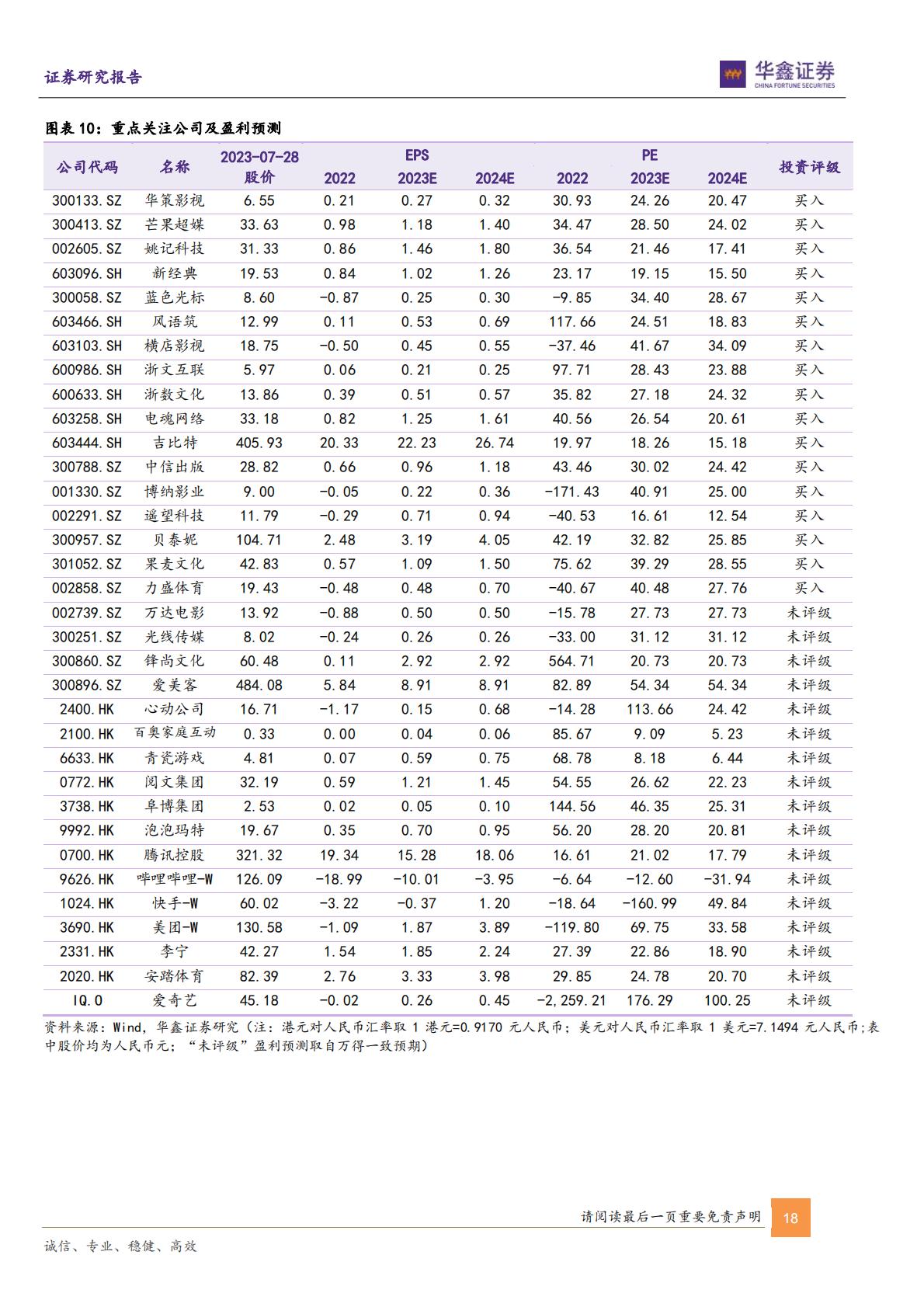 证券研究报告

华鑫证券
CHINA FORTUNE SECURITIES

图表 10：重点关注公司及盈利预测

| 公司代码 | 名称 | 2023-07-28 股价 | EPS 2022 | EPS 2023E | EPS 2024E | PE 2022 | PE 2023E | PE 2024E | 投资评级 |
|---|---|---|---|---|---|---|---|---|---|
| 300133.SZ | 华策影视 | 6.55 | 0.21 | 0.27 | 0.32 | 30.93 | 24.26 | 20.47 | 买入 |
| 300413.SZ | 芒果超媒 | 33.63 | 0.98 | 1.18 | 1.40 | 34.47 | 28.50 | 24.02 | 买入 |
| 002605.SZ | 姚记科技 | 31.33 | 0.86 | 1.46 | 1.80 | 36.54 | 21.46 | 17.41 | 买入 |
| 603096.SH | 新经典 | 19.53 | 0.84 | 1.02 | 1.26 | 23.17 | 19.15 | 15.50 | 买入 |
| 300058.SZ | 蓝色光标 | 8.60 | -0.87 | 0.25 | 0.30 | -9.85 | 34.40 | 28.67 | 买入 |
| 603466.SH | 风语筑 | 12.99 | 0.11 | 0.53 | 0.69 | 117.66 | 24.51 | 18.83 | 买入 |
| 603103.SH | 横店影视 | 18.75 | -0.50 | 0.45 | 0.55 | -37.46 | 41.67 | 34.09 | 买入 |
| 600986.SH | 浙文互联 | 5.97 | 0.06 | 0.21 | 0.25 | 97.71 | 28.43 | 23.88 | 买入 |
| 600633.SH | 浙数文化 | 13.86 | 0.39 | 0.51 | 0.57 | 35.82 | 27.18 | 24.32 | 买入 |
| 603258.SH | 电魂网络 | 33.18 | 0.82 | 1.25 | 1.61 | 40.56 | 26.54 | 20.61 | 买入 |
| 603444.SH | 吉比特 | 405.93 | 20.33 | 22.23 | 26.74 | 19.97 | 18.26 | 15.18 | 买入 |
| 300788.SZ | 中信出版 | 28.82 | 0.66 | 0.96 | 1.18 | 43.46 | 30.02 | 24.42 | 买入 |
| 001330.SZ | 博纳影业 | 9.00 | -0.05 | 0.22 | 0.36 | -171.43 | 40.91 | 25.00 | 买入 |
| 002291.SZ | 遥望科技 | 11.79 | -0.29 | 0.71 | 0.94 | -40.53 | 16.61 | 12.54 | 买入 |
| 300957.SZ | 贝泰妮 | 104.71 | 2.48 | 3.19 | 4.05 | 42.19 | 32.82 | 25.85 | 买入 |
| 301052.SZ | 果麦文化 | 42.83 | 0.57 | 1.09 | 1.50 | 75.62 | 39.29 | 28.55 | 买入 |
| 002858.SZ | 力盛体育 | 19.43 | -0.48 | 0.48 | 0.70 | -40.67 | 40.48 | 27.76 | 买入 |
| 002739.SZ | 万达电影 | 13.92 | -0.88 | 0.50 | 0.50 | -15.78 | 27.73 | 27.73 | 未评级 |
| 300251.SZ | 光线传媒 | 8.02 | -0.24 | 0.26 | 0.26 | -33.00 | 31.12 | 31.12 | 未评级 |
| 300860.SZ | 锋尚文化 | 60.48 | 0.11 | 2.92 | 2.92 | 564.71 | 20.73 | 20.73 | 未评级 |
| 300896.SZ | 爱美客 | 484.08 | 5.84 | 8.91 | 8.91 | 82.89 | 54.34 | 54.34 | 未评级 |
| 2400.HK | 心动公司 | 16.71 | -1.17 | 0.15 | 0.68 | -14.28 | 113.66 | 24.42 | 未评级 |
| 2100.HK | 百奥家庭互动 | 0.33 | 0.00 | 0.04 | 0.06 | 85.67 | 9.09 | 5.23 | 未评级 |
| 6633.HK | 青瓷游戏 | 4.81 | 0.07 | 0.59 | 0.75 | 68.78 | 8.18 | 6.44 | 未评级 |
| 0772.HK | 阅文集团 | 32.19 | 0.59 | 1.21 | 1.45 | 54.55 | 26.62 | 22.23 | 未评级 |
| 3738.HK | 阜博集团 | 2.53 | 0.02 | 0.05 | 0.10 | 144.56 | 46.35 | 25.31 | 未评级 |
| 9992.HK | 泡泡玛特 | 19.67 | 0.35 | 0.70 | 0.95 | 56.20 | 28.20 | 20.81 | 未评级 |
| 0700.HK | 腾讯控股 | 321.32 | 19.34 | 15.28 | 18.06 | 16.61 | 21.02 | 17.79 | 未评级 |
| 9626.HK | 哔哩哔哩-W | 126.09 | -18.99 | -10.01 | -3.95 | -6.64 | -12.60 | -31.94 | 未评级 |
| 1024.HK | 快手-W | 60.02 | -3.22 | -0.37 | 1.20 | -18.64 | -160.99 | 49.84 | 未评级 |
| 3690.HK | 美团-W | 130.58 | -1.09 | 1.87 | 3.89 | -119.80 | 69.75 | 33.58 | 未评级 |
| 2331.HK | 李宁 | 42.27 | 1.54 | 1.85 | 2.24 | 27.39 | 22.86 | 18.90 | 未评级 |
| 2020.HK | 安踏体育 | 82.39 | 2.76 | 3.33 | 3.98 | 29.85 | 24.78 | 20.70 | 未评级 |
| IQ.O | 爱奇艺 | 45.18 | -0.02 | 0.26 | 0.45 | -2,259.21 | 176.29 | 100.25 | 未评级 |

资料来源：Wind，华鑫证券研究（注：港元对人民币汇率取 1 港元=0.9170 元人民币；美元对人民币汇率取 1 美元=7.1494 元人民币；表中股价均为人民币元；“未评级”盈利预测取自万得一致预期）

请阅读最后一页重要免责声明 18

诚信、专业、稳健、高效